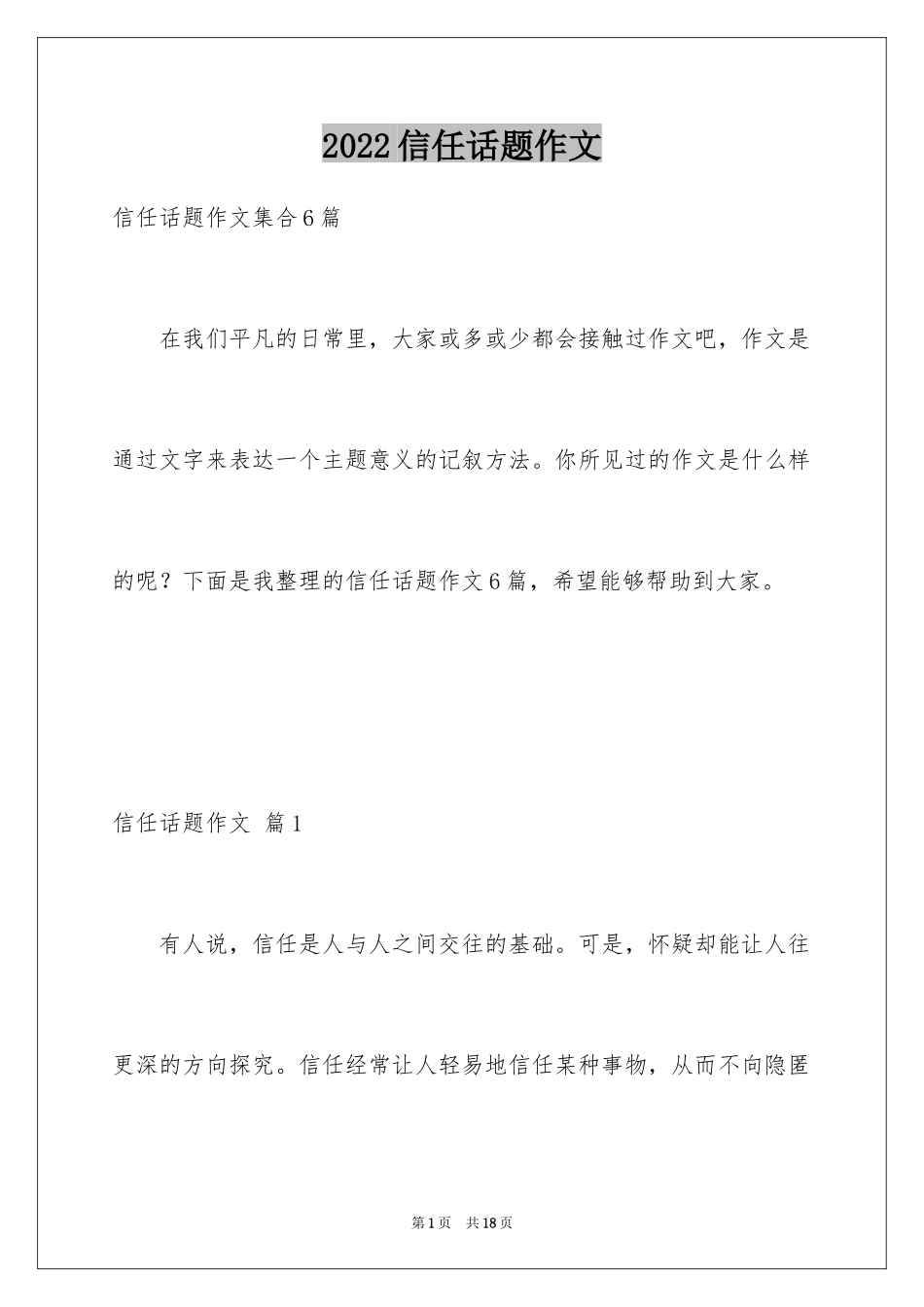 2022信任话题作文

信任话题作文集合6篇

在我们平凡的日常里，大家或多或少都会接触过作文吧，作文是通过文字来表达一个主题意义的记叙方法。你所见过的作文是什么样的呢？下面是我整理的信任话题作文6篇，希望能够帮助到大家。

信任话题作文 篇1

有人说，信任是人与人之间交往的基础。可是，怀疑却能让人往更深的方向探究。信任经常让人轻易地信任某种事物，从而不向隐匿

第1页 共18页